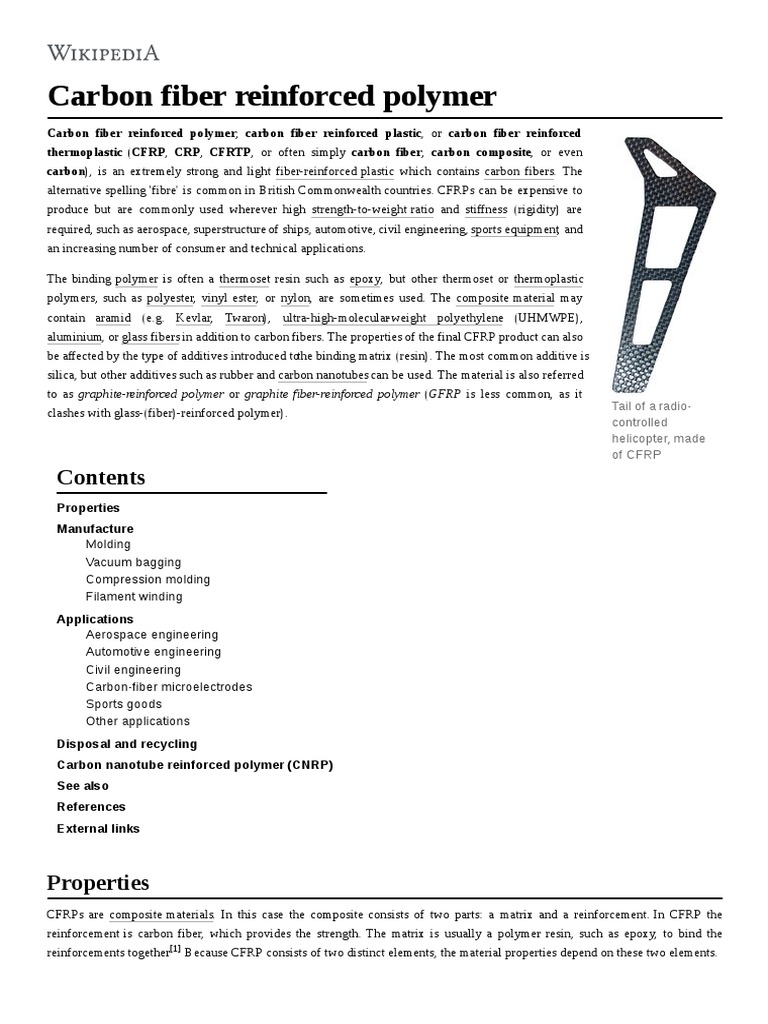 WIKIPEDIA

Carbon fiber reinforced polymer

Carbon fiber reinforced polymer, carbon fiber reinforced plastic, or carbon fiber reinforced thermoplastic (CFRP, CRP, CFRTP, or often simply carbon fiber, carbon composite, or even carbon), is an extremely strong and light fiber-reinforced plastic which contains carbon fibers. The alternative spelling 'fibre' is common in British Commonwealth countries. CFRPs can be expensive to produce but are commonly used wherever high strength-to-weight ratio and stiffness (rigidity) are required, such as aerospace, superstructure of ships, automotive, civil engineering, sports equipment, and an increasing number of consumer and technical applications.

The binding polymer is often a thermoset resin such as epoxy, but other thermoset or thermoplastic polymers, such as polyester, vinyl ester, or nylon, are sometimes used. The composite material may contain aramid (e.g. Kevlar, Twaron), ultra-high-molecular-weight polyethylene (UHMWPE), aluminium, or glass fibers in addition to carbon fibers. The properties of the final CFRP product can also be affected by the type of additives introduced to the binding matrix (resin). The most common additive is silica, but other additives such as rubber and carbon nanotubes can be used. The material is also referred to as graphite-reinforced polymer or graphite fiber-reinforced polymer (GFRP is less common, as it clashes with glass-(fiber)-reinforced polymer).

Tail of a radio-controlled helicopter, made of CFRP

Contents

Properties
Manufacture
Molding
Vacuum bagging
Compression molding
Filament winding
Applications
Aerospace engineering
Automotive engineering
Civil engineering
Carbon-fiber microelectrodes
Sports goods
Other applications
Disposal and recycling
Carbon nanotube reinforced polymer (CNRP)
See also
References
External links

Properties

CFRPs are composite materials. In this case the composite consists of two parts: a matrix and a reinforcement. In CFRP the reinforcement is carbon fiber, which provides the strength. The matrix is usually a polymer resin, such as epoxy, to bind the reinforcements together.$^{[1]}$ Because CFRP consists of two distinct elements, the material properties depend on these two elements.